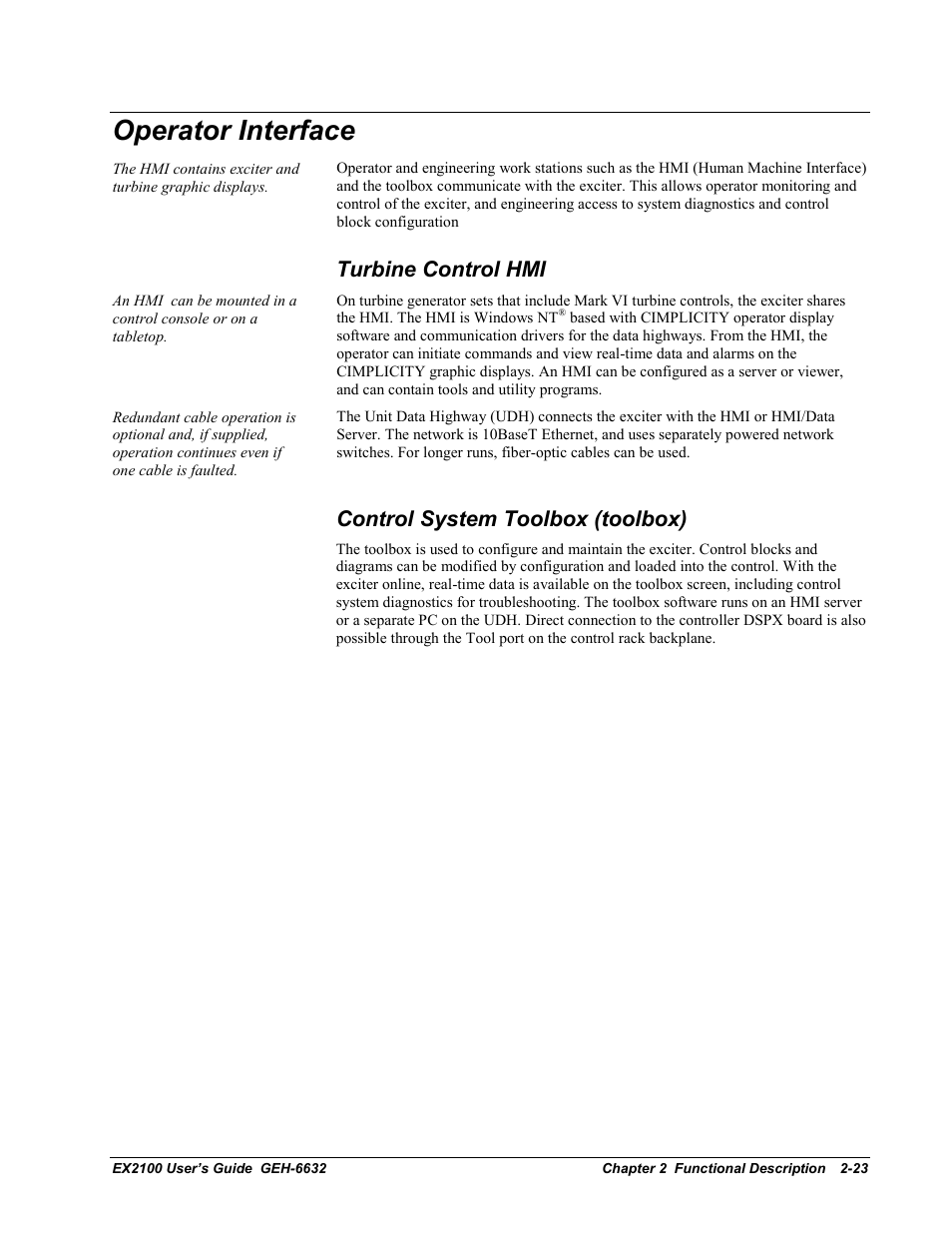 Operator Interface

The HMI contains exciter and turbine graphic displays.

Operator and engineering work stations such as the HMI (Human Machine Interface) and the toolbox communicate with the exciter. This allows operator monitoring and control of the exciter, and engineering access to system diagnostics and control block configuration

Turbine Control HMI

An HMI  can be mounted in a control console or on a tabletop.

On turbine generator sets that include Mark VI turbine controls, the exciter shares the HMI. The HMI is Windows NT® based with CIMPLICITY operator display software and communication drivers for the data highways. From the HMI, the operator can initiate commands and view real-time data and alarms on the CIMPLICITY graphic displays. An HMI can be configured as a server or viewer, and can contain tools and utility programs.

Redundant cable operation is optional and, if supplied, operation continues even if one cable is faulted.

The Unit Data Highway (UDH) connects the exciter with the HMI or HMI/Data Server. The network is 10BaseT Ethernet, and uses separately powered network switches. For longer runs, fiber-optic cables can be used.

Control System Toolbox (toolbox)

The toolbox is used to configure and maintain the exciter. Control blocks and diagrams can be modified by configuration and loaded into the control. With the exciter online, real-time data is available on the toolbox screen, including control system diagnostics for troubleshooting. The toolbox software runs on an HMI server or a separate PC on the UDH. Direct connection to the controller DSPX board is also possible through the Tool port on the control rack backplane.

EX2100 User's Guide  GEH-6632

Chapter 2  Functional Description   2-23